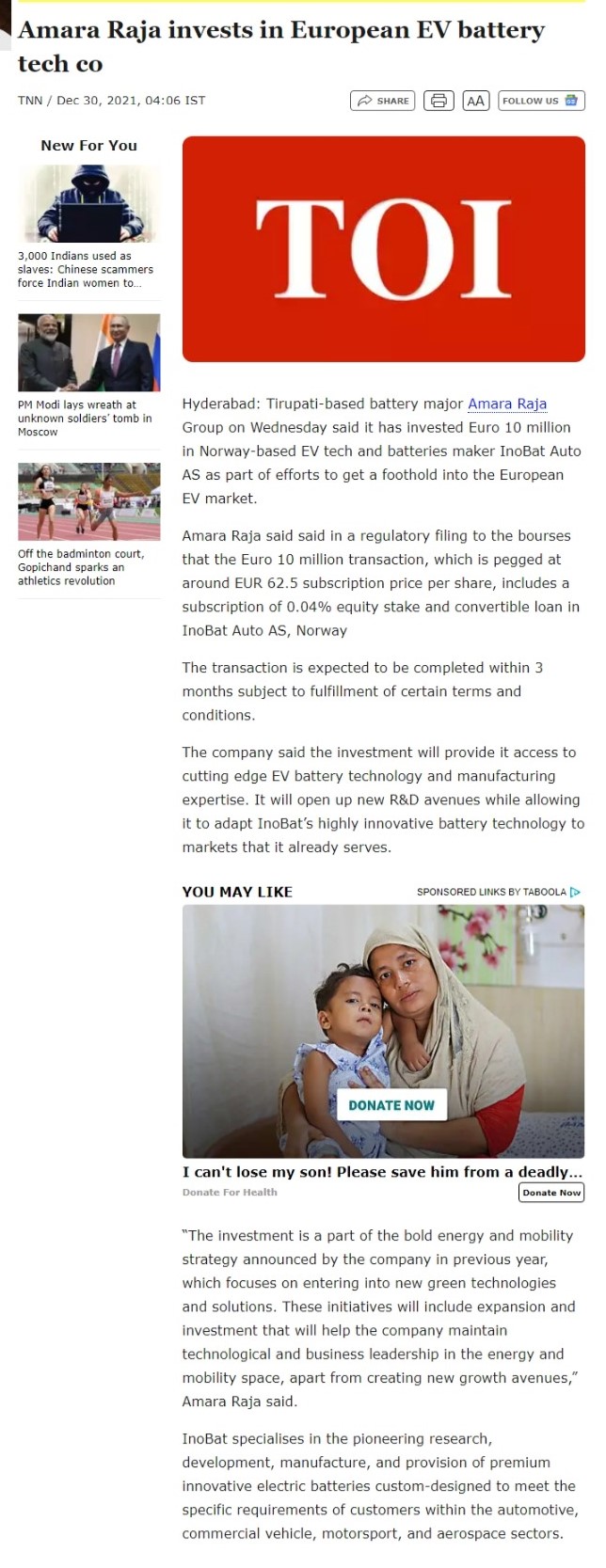 Amara Raja invests in European EV battery tech co

TNN / Dec 30, 2021, 04:06 IST

SHARE

AA

FOLLOW US

New For You

3,000 Indians used as slaves: Chinese scammers force Indian women to...

PM Modi lays wreath at unknown soldiers' tomb in Moscow

Off the badminton court, Gopichand sparks an athletics revolution

TOI

Hyderabad: Tirupati-based battery major Amara Raja Group on Wednesday said it has invested Euro 10 million in Norway-based EV tech and batteries maker InoBat Auto AS as part of efforts to get a foothold into the European EV market.

Amara Raja said said in a regulatory filing to the bourses that the Euro 10 million transaction, which is pegged at around EUR 62.5 subscription price per share, includes a subscription of 0.04% equity stake and convertible loan in InoBat Auto AS, Norway

The transaction is expected to be completed within 3 months subject to fulfillment of certain terms and conditions.

The company said the investment will provide it access to cutting edge EV battery technology and manufacturing expertise. It will open up new R&D avenues while allowing it to adapt InoBat's highly innovative battery technology to markets that it already serves.

YOU MAY LIKE

SPONSORED LINKS BY TABOOLA

DONATE NOW

I can't lose my son! Please save him from a deadly...

Donate For Health

Donate Now

"The investment is a part of the bold energy and mobility strategy announced by the company in previous year, which focuses on entering into new green technologies and solutions. These initiatives will include expansion and investment that will help the company maintain technological and business leadership in the energy and mobility space, apart from creating new growth avenues," Amara Raja said.

InoBat specialises in the pioneering research, development, manufacture, and provision of premium innovative electric batteries custom-designed to meet the specific requirements of customers within the automotive, commercial vehicle, motorsport, and aerospace sectors.